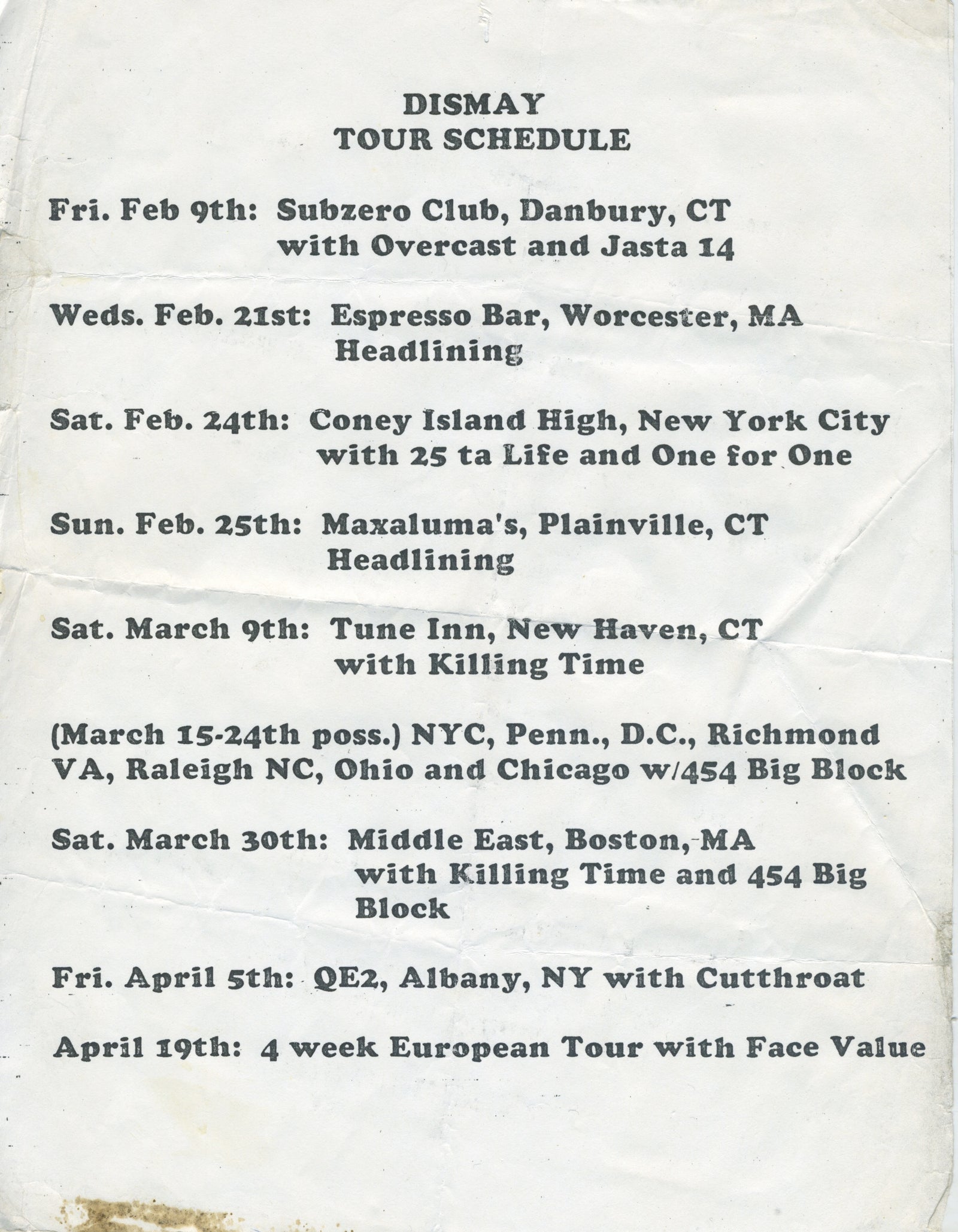 DISMAY
TOUR SCHEDULE

Fri. Feb 9th: Subzero Club, Danbury, CT
with Overcast and Jasta 14

Weds. Feb. 21st: Espresso Bar, Worcester, MA
Headlining

Sat. Feb. 24th: Coney Island High, New York City
with 25 ta Life and One for One

Sun. Feb. 25th: Maxaluma's, Plainville, CT
Headlining

Sat. March 9th: Tune Inn, New Haven, CT
with Killing Time

(March 15-24th poss.) NYC, Penn., D.C., Richmond VA, Raleigh NC, Ohio and Chicago w/454 Big Block

Sat. March 30th: Middle East, Boston, MA
with Killing Time and 454 Big Block

Fri. April 5th: QE2, Albany, NY with Cutthroat

April 19th: 4 week European Tour with Face Value